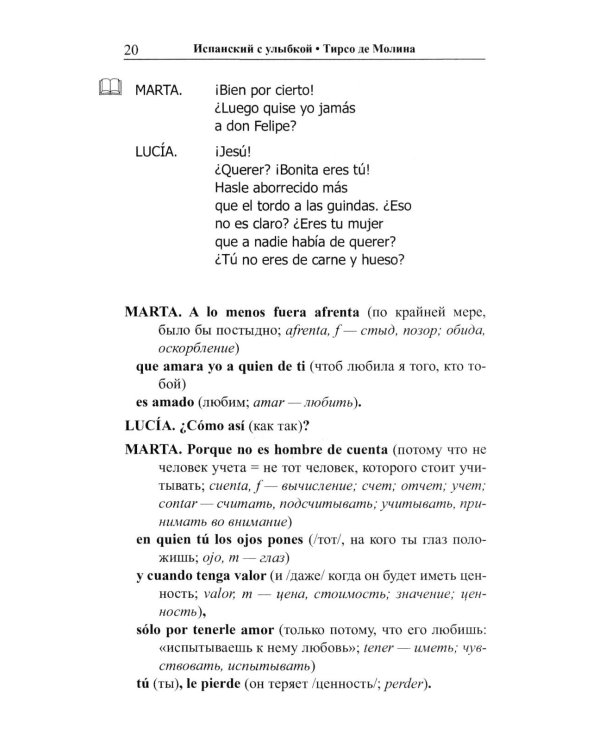 20 Испанский с улыбкой • Тирсо де Молина

MARTA. ¡Bien por cierto!
¿Luego quise yo jamás
a don Felipe?

LUCÍA. ¡Jesú!
¿Querer? ¡Bonita eres tú!
Hasle aborrecido más
que el tordo a las guindas. ¿Eso
no es claro? ¿Eres tu mujer
que a nadie había de querer?
¿Tú no eres de carne y hueso?

MARTA. A lo menos fuera afrenta (по крайней мере, было бы постыдно; afrenta, f — стыд, позор; обида, оскорбление)

que amara yo a quien de ti (чтоб любила я того, кто тобой)

es amado (любим; amar — любить).

LUCÍA. ¿Cómo así (как так)?

MARTA. Porque no es hombre de cuenta (потому что не человек учета = не тот человек, которого стоит учитывать; cuenta, f — вычисление; счет; отчет; учет; contar — считать, подсчитывать; учитывать, принимать во внимание)

en quien tú los ojos pones (/тот/, на кого ты глаз положишь; ojo, m — глаз)

y cuando tenga valor (и /даже/ когда он будет иметь ценность; valor, m — цена, стоимость; значение; ценность),

sólo por tenerle amor (только потому, что его любишь: «испытываешь к нему любовь»; tener — иметь; чувствовать, испытывать)

tú (ты), le pierde (он теряет /ценность/; perder).